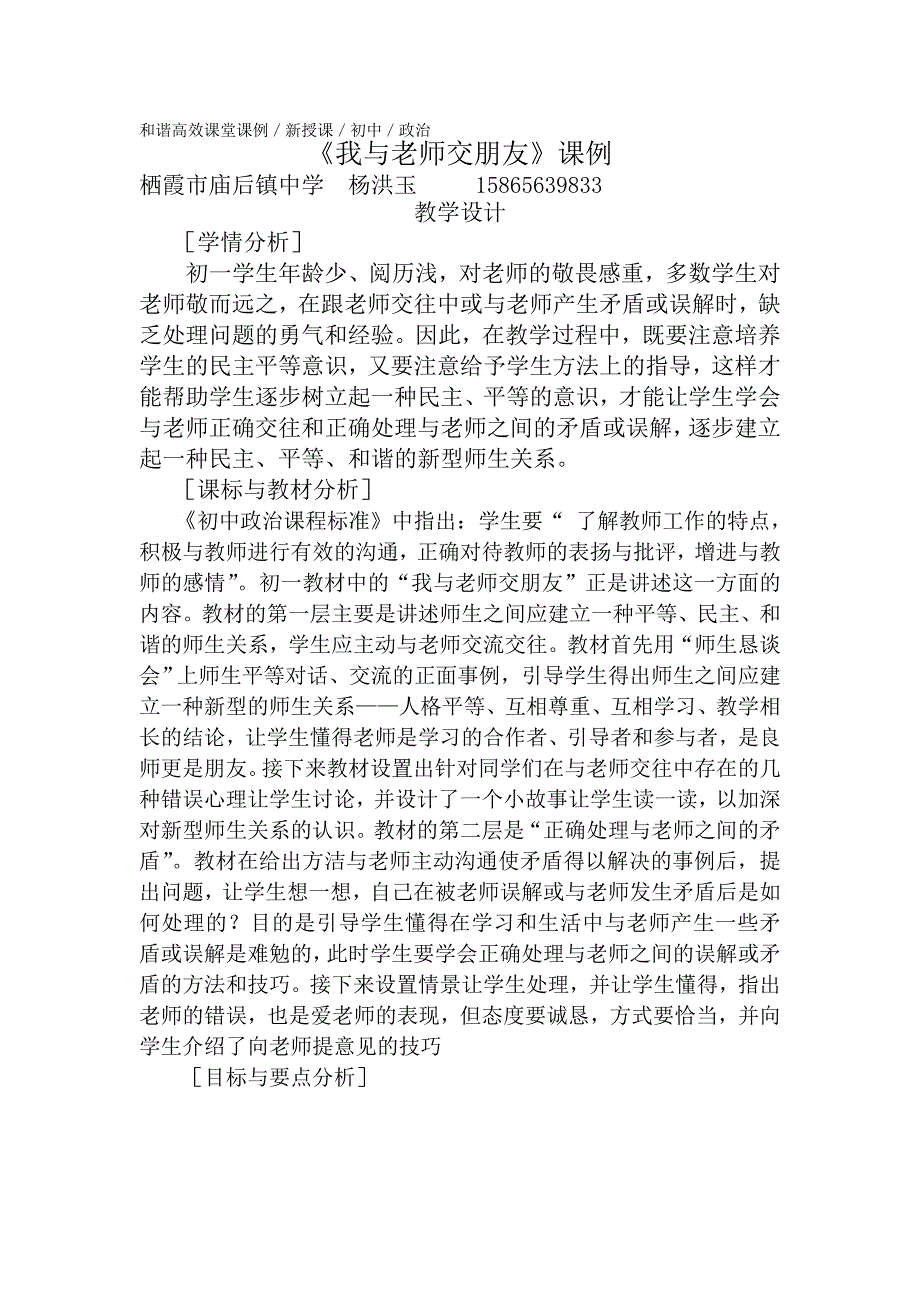 和谐高效课堂课例 / 新授课 / 初中 / 政治

《我与老师交朋友》课例

栖霞市庙后镇中学　杨洪玉　　15865639833

教学设计

［学情分析］

初一学生年龄少、阅历浅，对老师的敬畏感重，多数学生对老师敬而远之，在跟老师交往中或与老师产生矛盾或误解时，缺乏处理问题的勇气和经验。因此，在教学过程中，既要注意培养学生的民主平等意识，又要注意给予学生方法上的指导，这样才能帮助学生逐步树立起一种民主、平等的意识，才能让学生学会与老师正确交往和正确处理与老师之间的矛盾或误解，逐步建立起一种民主、平等、和谐的新型师生关系。

［课标与教材分析］

《初中政治课程标准》中指出：学生要“ 了解教师工作的特点，积极与教师进行有效的沟通，正确对待教师的表扬与批评，增进与教师的感情”。初一教材中的“我与老师交朋友”正是讲述这一方面的内容。教材的第一层主要是讲述师生之间应建立一种平等、民主、和谐的师生关系，学生应主动与老师交流交往。教材首先用“师生恳谈会”上师生平等对话、交流的正面事例，引导学生得出师生之间应建立一种新型的师生关系——人格平等、互相尊重、互相学习、教学相长的结论，让学生懂得老师是学习的合作者、引导者和参与者，是良师更是朋友。接下来教材设置出针对同学们在与老师交往中存在的几种错误心理让学生讨论，并设计了一个小故事让学生读一读，以加深对新型师生关系的认识。教材的第二层是“正确处理与老师之间的矛盾”。教材在给出方法与老师主动沟通使矛盾得以解决的事例后，提出问题，让学生想一想，自己在被老师误解或与老师发生矛盾后是如何处理的？目的是引导学生懂得在学习和生活中与老师产生一些矛盾或误解是难勉的，此时学生要学会正确处理与老师之间的误解或矛盾的方法和技巧。接下来设置情景让学生处理，并让学生懂得，指出老师的错误，也是爱老师的表现，但态度要诚恳，方式要恰当，并向学生介绍了向老师提意见的技巧

［目标与要点分析］